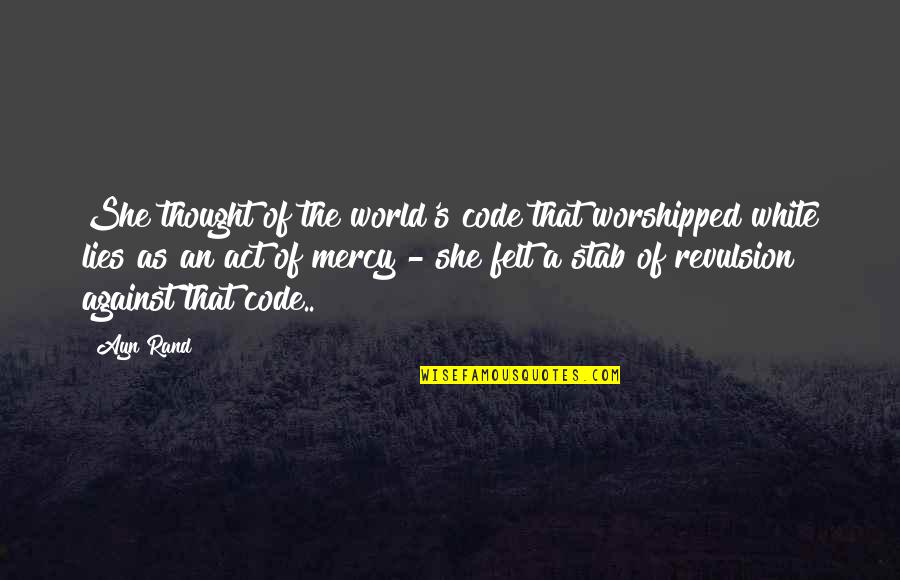 She thought of the world's code that worshipped white lies as an act of mercy - she felt a stab of revulsion against that code..

Ayn Rand

WISEFAMOUSQUOTES.COM